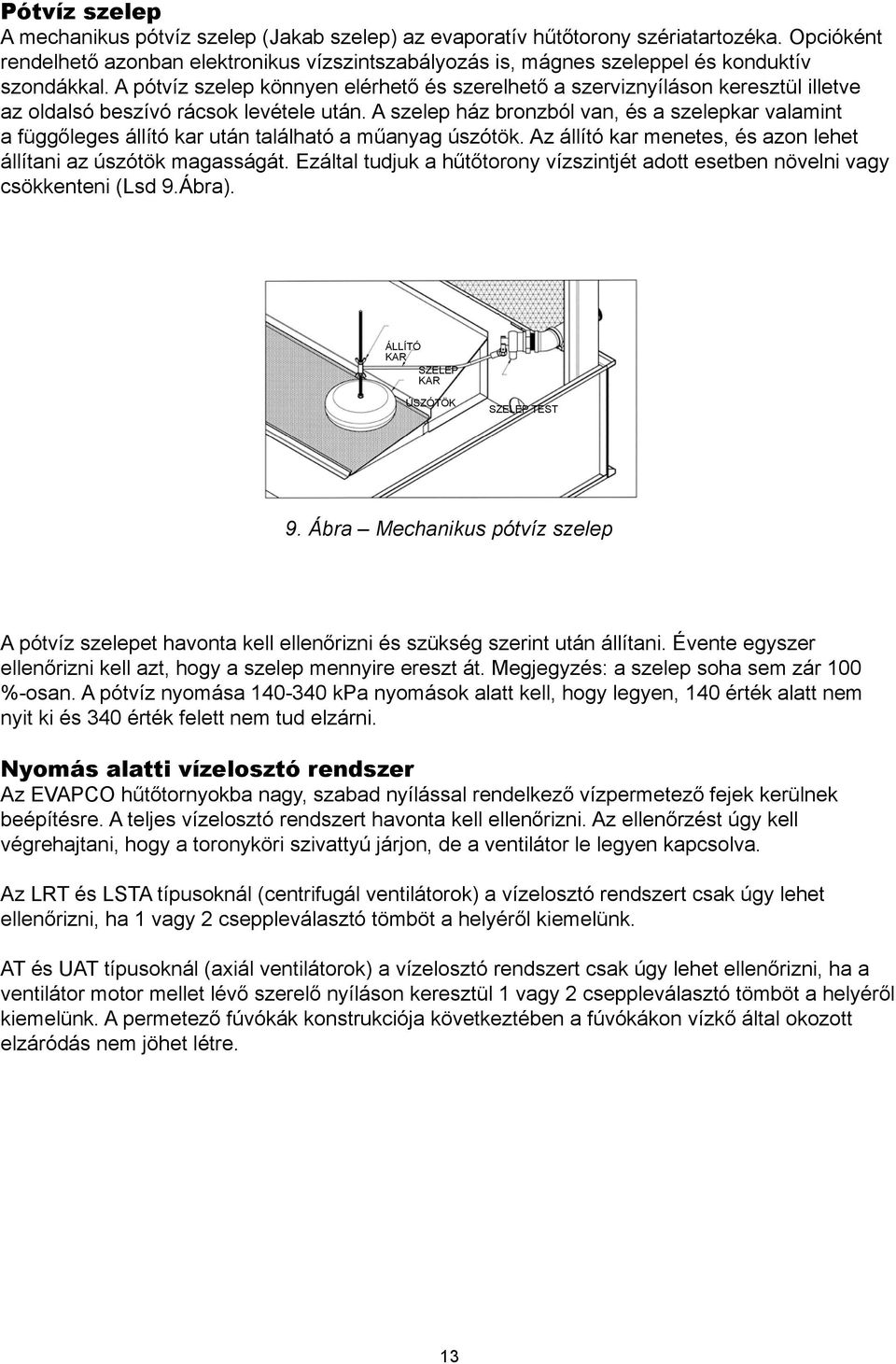 Pótvíz szelep
A mechanikus pótvíz szelep (Jakab szelep) az evaporatív hűtőtorony szériatartozéka. Opcióként rendelhető azonban elektronikus vízszintszabályozás is, mágnes szeleppel és konduktív szondákkal. A pótvíz szelep könnyen elérhető és szerelhető a szerviznyíláson keresztül illetve az oldalsó beszívó rácsok levétele után. A szelep ház bronzból van, és a szelepkar valamint a függőleges állító kar után található a műanyag úszótök. Az állító kar menetes, és azon lehet állítani az úszótök magasságát. Ezáltal tudjuk a hűtőtorony vízszintjét adott esetben növelni vagy csökkenteni (Lsd 9.Ábra).

ÁLLÍTÓ KAR
SZELEP KAR
ÚSZÓTÖK
SZELEP TEST

9. Ábra – Mechanikus pótvíz szelep

A pótvíz szelepet havonta kell ellenőrizni és szükség szerint után állítani. Évente egyszer ellenőrizni kell azt, hogy a szelep mennyire ereszt át. Megjegyzés: a szelep soha sem zár 100 %-osan. A pótvíz nyomása 140-340 kPa nyomások alatt kell, hogy legyen, 140 érték alatt nem nyit ki és 340 érték felett nem tud elzárni.

Nyomás alatti vízelosztó rendszer
Az EVAPCO hűtőtornyokba nagy, szabad nyílással rendelkező vízpermetező fejek kerülnek beépítésre. A teljes vízelosztó rendszert havonta kell ellenőrizni. Az ellenőrzést úgy kell végrehajtani, hogy a toronyköri szivattyú járjon, de a ventilátor le legyen kapcsolva.

Az LRT és LSTA típusoknál (centrifugál ventilátorok) a vízelosztó rendszert csak úgy lehet ellenőrizni, ha 1 vagy 2 cseppleválasztó tömböt a helyéről kiemelünk.

AT és UAT típusoknál (axiál ventilátorok) a vízelosztó rendszert csak úgy lehet ellenőrizni, ha a ventilátor motor mellet lévő szerelő nyíláson keresztül 1 vagy 2 cseppleválasztó tömböt a helyéről kiemelünk. A permetező fúvókák konstrukciója következtében a fúvókákon vízkő által okozott elzáródás nem jöhet létre.

13